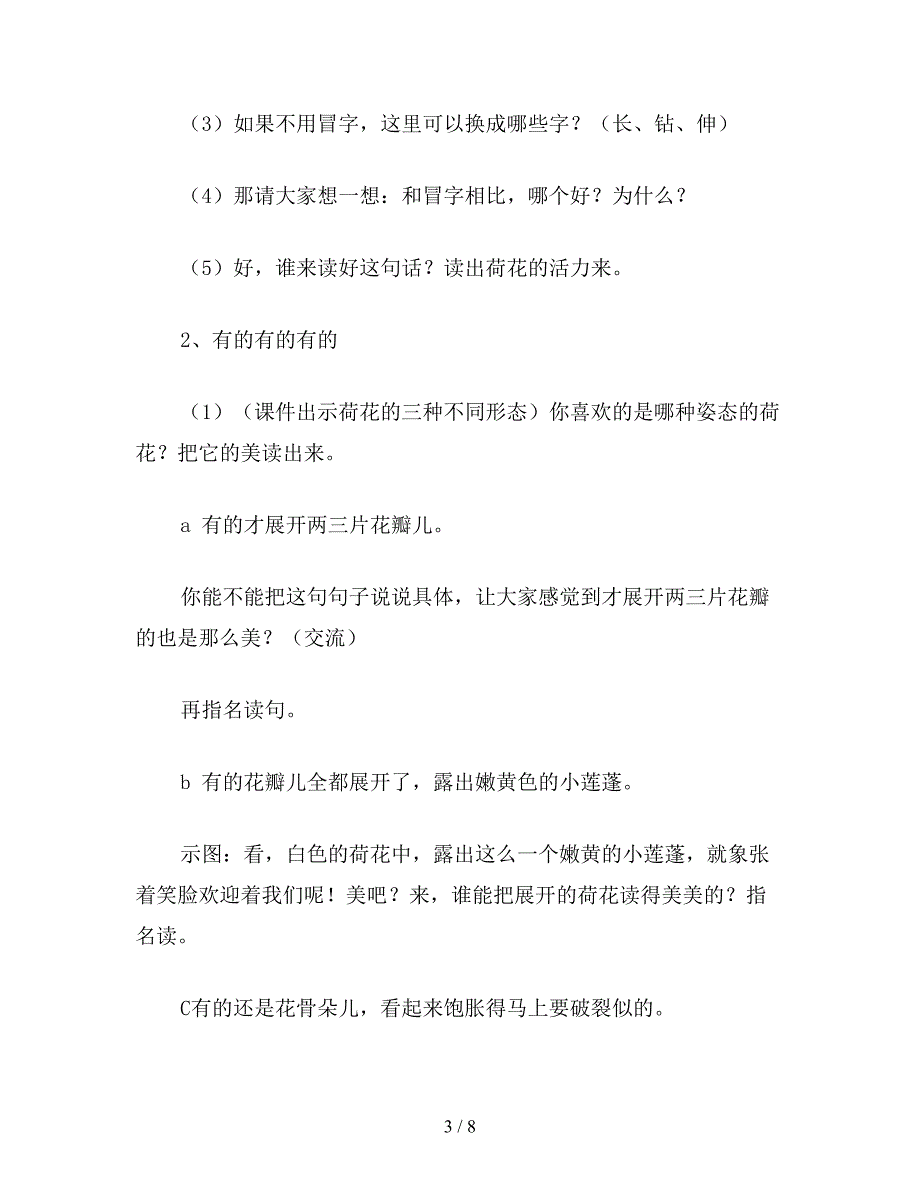 （3）如果不用冒字，这里可以换成哪些字？（长、钻、伸）

（4）那请大家想一想：和冒字相比，哪个好？为什么？

（5）好，谁来读好这句话？读出荷花的活力来。

2、有的有的有的

（1）（课件出示荷花的三种不同形态）你喜欢的是哪种姿态的荷花？把它的美读出来。

a 有的才展开两三片花瓣儿。

你能不能把这句句子说说具体，让大家感觉到才展开两三片花瓣的也是那么美？（交流）

再指名读句。

b 有的花瓣儿全都展开了，露出嫩黄色的小莲蓬。

示图：看，白色的荷花中，露出这么一个嫩黄的小莲蓬，就象张着笑脸欢迎着我们呢！美吧？来，谁能把展开的荷花读得美美的？指名读。

C有的还是花骨朵儿，看起来饱胀得马上要破裂似的。

3 / 8